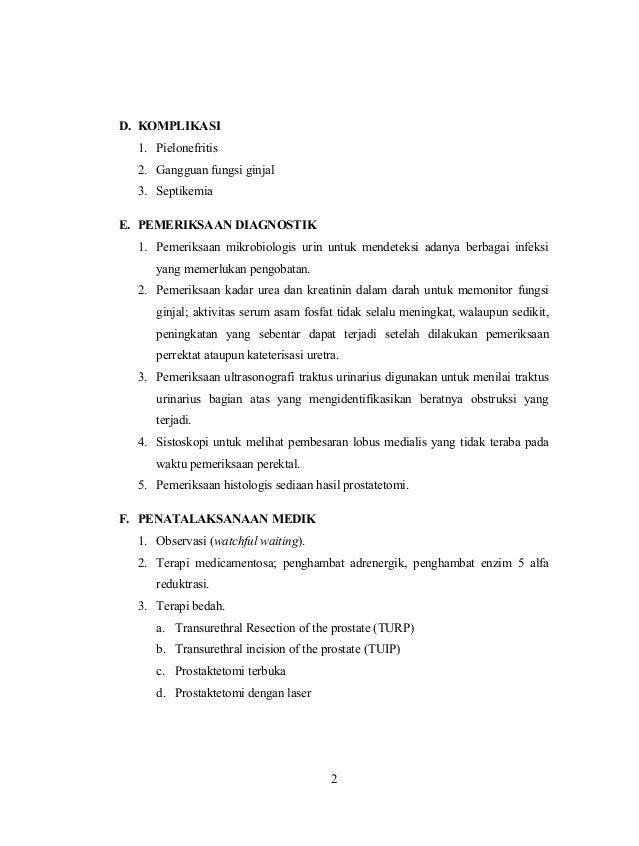 D. KOMPLIKASI

1. Pielonefritis
2. Gangguan fungsi ginjal
3. Septikemia

E. PEMERIKSAAN DIAGNOSTIK

1. Pemeriksaan mikrobiologis urin untuk mendeteksi adanya berbagai infeksi yang memerlukan pengobatan.
2. Pemeriksaan kadar urea dan kreatinin dalam darah untuk memonitor fungsi ginjal; aktivitas serum asam fosfat tidak selalu meningkat, walaupun sedikit, peningkatan yang sebentar dapat terjadi setelah dilakukan pemeriksaan perrektat ataupun kateterisasi uretra.
3. Pemeriksaan ultrasonografi traktus urinarius digunakan untuk menilai traktus urinarius bagian atas yang mengidentifikasikan beratnya obstruksi yang terjadi.
4. Sistoskopi untuk melihat pembesaran lobus medialis yang tidak teraba pada waktu pemeriksaan perektal.
5. Pemeriksaan histologis sediaan hasil prostatetomi.

F. PENATALAKSANAAN MEDIK

1. Observasi (watchful waiting).
2. Terapi medicamentosa; penghambat adrenergik, penghambat enzim 5 alfa reduktrasi.
3. Terapi bedah.
a. Transurethral Resection of the prostate (TURP)
b. Transurethral incision of the prostate (TUIP)
c. Prostaktetomi terbuka
d. Prostaktetomi dengan laser

2